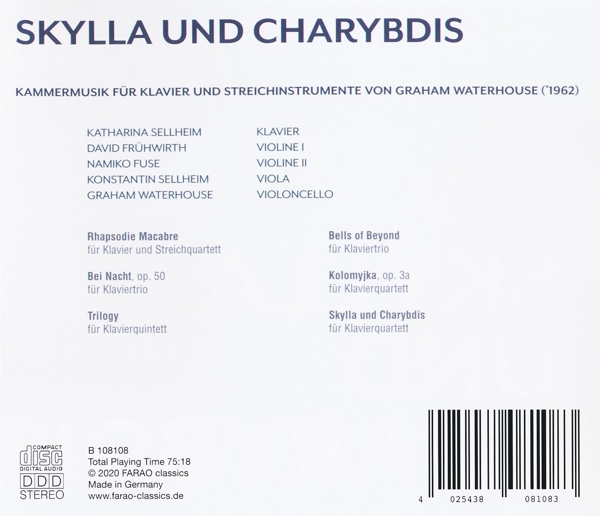 SKYLLA UND CHARYBDIS

KAMMERMUSIK FÜR KLAVIER UND STREICHINSTRUMENTE VON GRAHAM WATERHOUSE (*1962)

| KATHARINA SELLHEIM | KLAVIER |
|---|---|
| DAVID FRÜHWIRTH | VIOLINE I |
| NAMIKO FUSE | VIOLINE II |
| KONSTANTIN SELLHEIM | VIOLA |
| GRAHAM WATERHOUSE | VIOLONCELLO |

Rhapsodie Macabre
für Klavier und Streichquartett

Bei Nacht, op. 50
für Klaviertrio

Trilogy
für Klavierquintett

Bells of Beyond
für Klaviertrio

Kolomyjka, op. 3a
für Klavierquartett

Skylla und Charybdis
für Klavierquartett

COMPACT disc DIGITAL AUDIO
DDD
STEREO

B 108108
Total Playing Time 75:18
© 2020 FARAO classics
Made in Germany
www.farao-classics.de

4 025438 081083